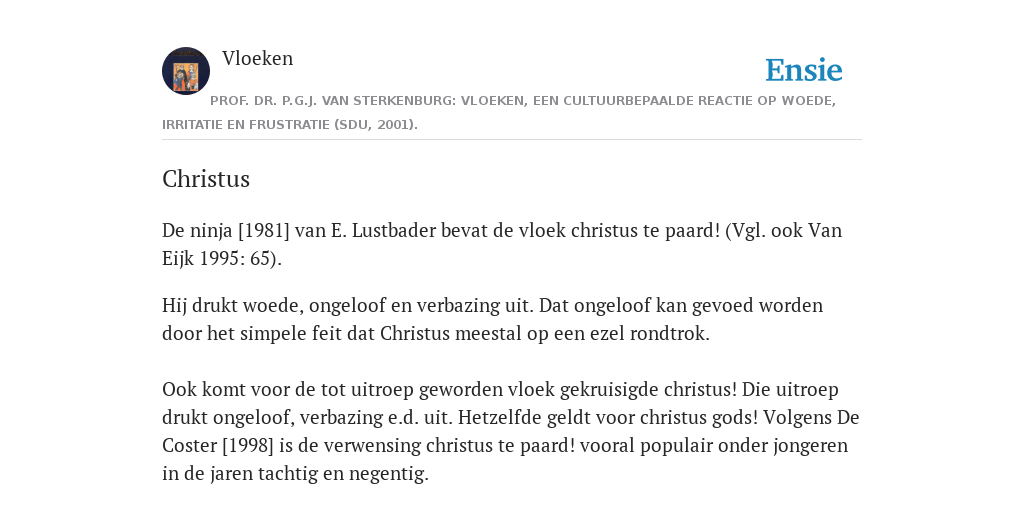 Vloeken

Ensie

PROF. DR. P.G.J. VAN STERKENBURG: VLOEKEN, EEN CULTUURBEPAALDE REACTIE OP WOEDE, IRRITATIE EN FRUSTRATIE (SDU, 2001).

Christus

De ninja [1981] van E. Lustbader bevat de vloek christus te paard! (Vgl. ook Van Eijk 1995: 65).

Hij drukt woede, ongeloof en verbazing uit. Dat ongeloof kan gevoed worden door het simpele feit dat Christus meestal op een ezel rondtrok.

Ook komt voor de tot uitroep geworden vloek gekruisigde christus! Die uitroep drukt ongeloof, verbazing e.d. uit. Hetzelfde geldt voor christus gods! Volgens De Coster [1998] is de verwensing christus te paard! vooral populair onder jongeren in de jaren tachtig en negentig.